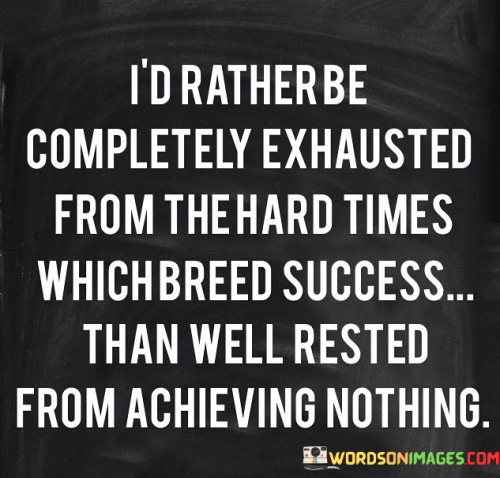 I'D RATHER BE COMPLETELY EXHAUSTED FROM THE HARD TIMES WHICH BREED SUCCESS... THAN WELL RESTED FROM ACHIEVING NOTHING.

WORDSONIMAGES.COM